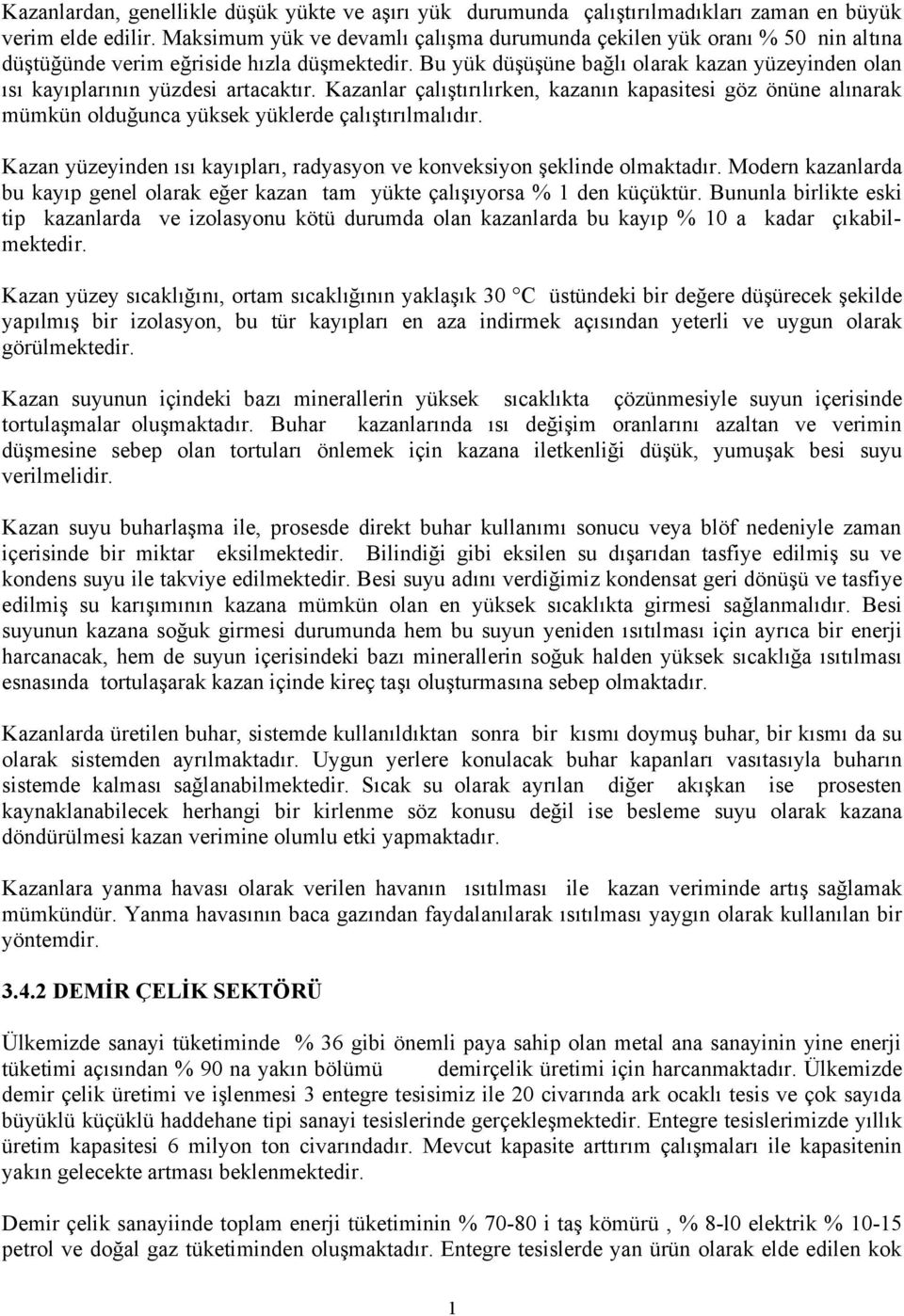 Kazanlardan, genellikle düşük yükte ve aşırı yük durumunda çalıştırılmadıkları zaman en büyük verim elde edilir. Maksimum yük ve devamlı çalışma durumunda çekilen yük oranı % 50 nin altına düştüğünde verim eğriside hızla düşmektedir. Bu yük düşüşüne bağlı olarak kazan yüzeyinden olan ısı kayıplarının yüzdesi artacaktır. Kazanlar çalıştırılırken, kazanın kapasitesi göz önüne alınarak mümkün olduğunca yüksek yüklerde çalıştırılmalıdır.

Kazan yüzeyinden ısı kayıpları, radyasyon ve konveksiyon şeklinde olmaktadır. Modern kazanlarda bu kayıp genel olarak eğer kazan tam yükte çalışıyorsa % 1 den küçüktür. Bununla birlikte eski tip kazanlarda ve izolasyonu kötü durumda olan kazanlarda bu kayıp % 10 a kadar çıkabilmektedir.

Kazan yüzey sıcaklığını, ortam sıcaklığının yaklaşık 30 °C üstündeki bir değere düşürecek şekilde yapılmış bir izolasyon, bu tür kayıpları en aza indirmek açısından yeterli ve uygun olarak görülmektedir.

Kazan suyunun içindeki bazı minerallerin yüksek sıcaklıkta çözünmesiyle suyun içerisinde tortulaşmalar oluşmaktadır. Buhar kazanlarında ısı değişim oranlarını azaltan ve verimin düşmesine sebep olan tortuları önlemek için kazana iletkenliği düşük, yumuşak besi suyu verilmelidir.

Kazan suyu buharlaşma ile, prosesde direkt buhar kullanımı sonucu veya blöf nedeniyle zaman içerisinde bir miktar eksilmektedir. Bilindiği gibi eksilen su dışarıdan tasfiye edilmiş su ve kondens suyu ile takviye edilmektedir. Besi suyu adını verdiğimiz kondensat geri dönüşü ve tasfiye edilmiş su karışımının kazana mümkün olan en yüksek sıcaklıkta girmesi sağlanmalıdır. Besi suyunun kazana soğuk girmesi durumunda hem bu suyun yeniden ısıtılması için ayrıca bir enerji harcanacak, hem de suyun içerisindeki bazı minerallerin soğuk halden yüksek sıcaklığa ısıtılması esnasında tortulaşarak kazan içinde kireç taşı oluşturmasına sebep olmaktadır.

Kazanlarda üretilen buhar, sistemde kullanıldıktan sonra bir kısmı doymuş buhar, bir kısmı da su olarak sistemden ayrılmaktadır. Uygun yerlere konulacak buhar kapanları vasıtasıyla buharın sistemde kalması sağlanabilmektedir. Sıcak su olarak ayrılan diğer akışkan ise prosesten kaynaklanabilecek herhangi bir kirlenme söz konusu değil ise besleme suyu olarak kazana döndürülmesi kazan verimine olumlu etki yapmaktadır.

Kazanlara yanma havası olarak verilen havanın ısıtılması ile kazan veriminde artış sağlamak mümkündür. Yanma havasının baca gazından faydalanılarak ısıtılması yaygın olarak kullanılan bir yöntemdir.

3.4.2 DEMİR ÇELİK SEKTÖRÜ

Ülkemizde sanayi tüketiminde % 36 gibi önemli paya sahip olan metal ana sanayinin yine enerji tüketimi açısından % 90 na yakın bölümü demirçelik üretimi için harcanmaktadır. Ülkemizde demir çelik üretimi ve işlenmesi 3 entegre tesisimiz ile 20 civarında ark ocaklı tesis ve çok sayıda büyüklü küçüklü haddehane tipi sanayi tesislerinde gerçekleşmektedir. Entegre tesislerimizde yıllık üretim kapasitesi 6 milyon ton civarındadır. Mevcut kapasite arttırım çalışmaları ile kapasitenin yakın gelecekte artması beklenmektedir.

Demir çelik sanayiinde toplam enerji tüketiminin % 70-80 i taş kömürü , % 8-l0 elektrik % 10-15 petrol ve doğal gaz tüketiminden oluşmaktadır. Entegre tesislerde yan ürün olarak elde edilen kok

1